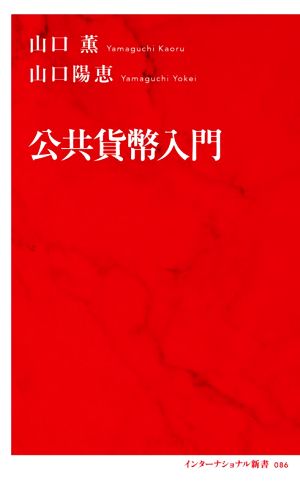 山口 薫 Yamaguchi Kaoru
山口陽恵 Yamaguchi Yokei

公共貨幣入門

インターナショナル新書 086